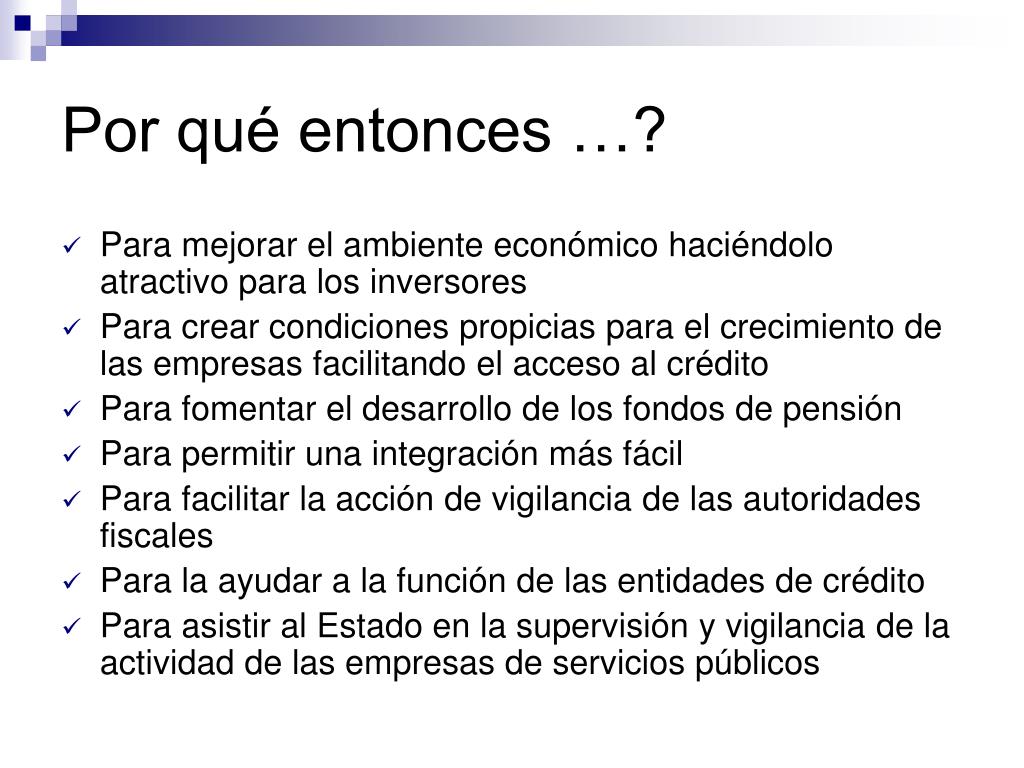 Por qué entonces …?

✓ Para mejorar el ambiente económico haciéndolo atractivo para los inversores
✓ Para crear condiciones propicias para el crecimiento de las empresas facilitando el acceso al crédito
✓ Para fomentar el desarrollo de los fondos de pensión
✓ Para permitir una integración más fácil
✓ Para facilitar la acción de vigilancia de las autoridades fiscales
✓ Para la ayudar a la función de las entidades de crédito
✓ Para asistir al Estado en la supervisión y vigilancia de la actividad de las empresas de servicios públicos